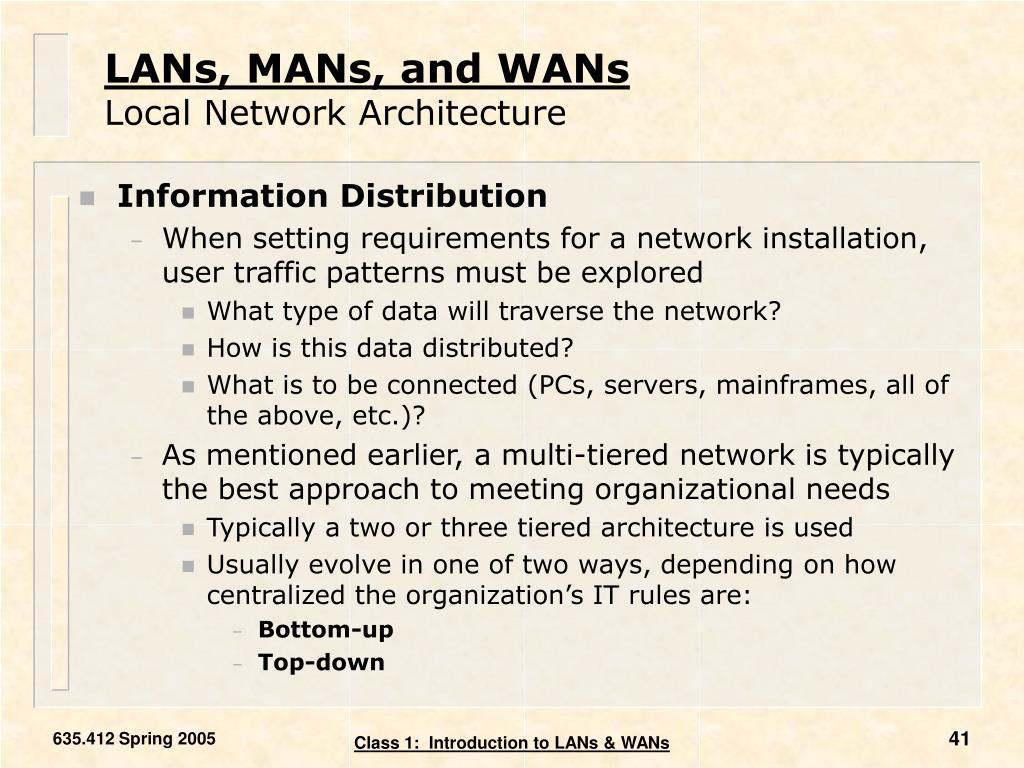 LANs, MANs, and WANs
Local Network Architecture

• Information Distribution
- When setting requirements for a network installation, user traffic patterns must be explored
• What type of data will traverse the network?
• How is this data distributed?
• What is to be connected (PCs, servers, mainframes, all of the above, etc.)?
- As mentioned earlier, a multi-tiered network is typically the best approach to meeting organizational needs
• Typically a two or three tiered architecture is used
• Usually evolve in one of two ways, depending on how centralized the organization's IT rules are:
- Bottom-up
- Top-down

635.412 Spring 2005

Class 1: Introduction to LANs & WANs

41